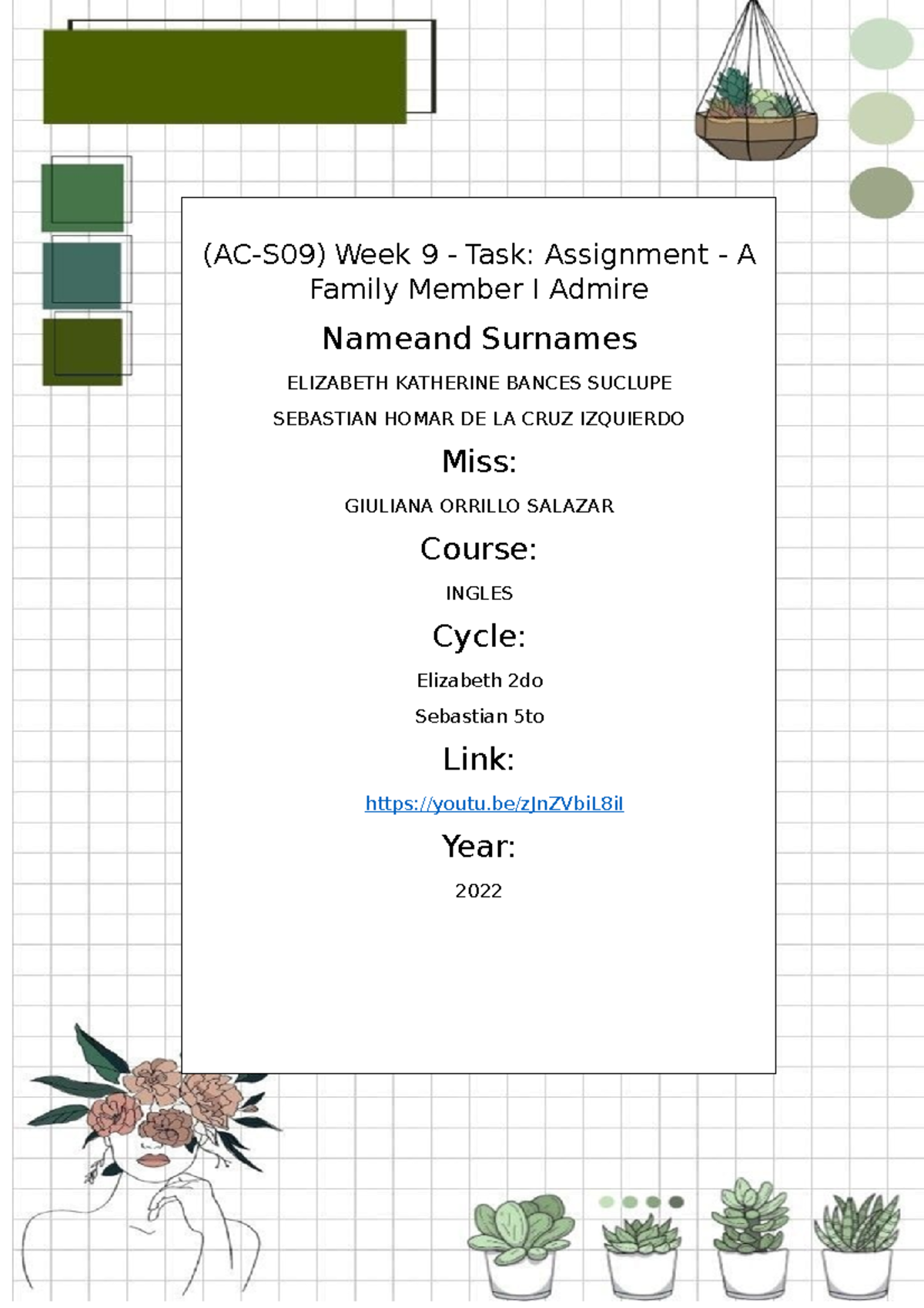 (AC-S09) Week 9 - Task: Assignment - A Family Member I Admire

Nameand Surnames

ELIZABETH KATHERINE BANCES SUCLUPE

SEBASTIAN HOMAR DE LA CRUZ IZQUIERDO

Miss:

GIULIANA ORRILLO SALAZAR

Course:

INGLES

Cycle:

Elizabeth 2do

Sebastian 5to

Link:

https://youtu.be/zJnZVbiL8iI

Year:

2022